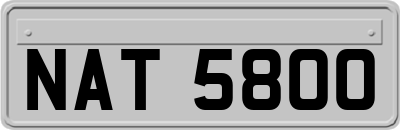 NAT 5800